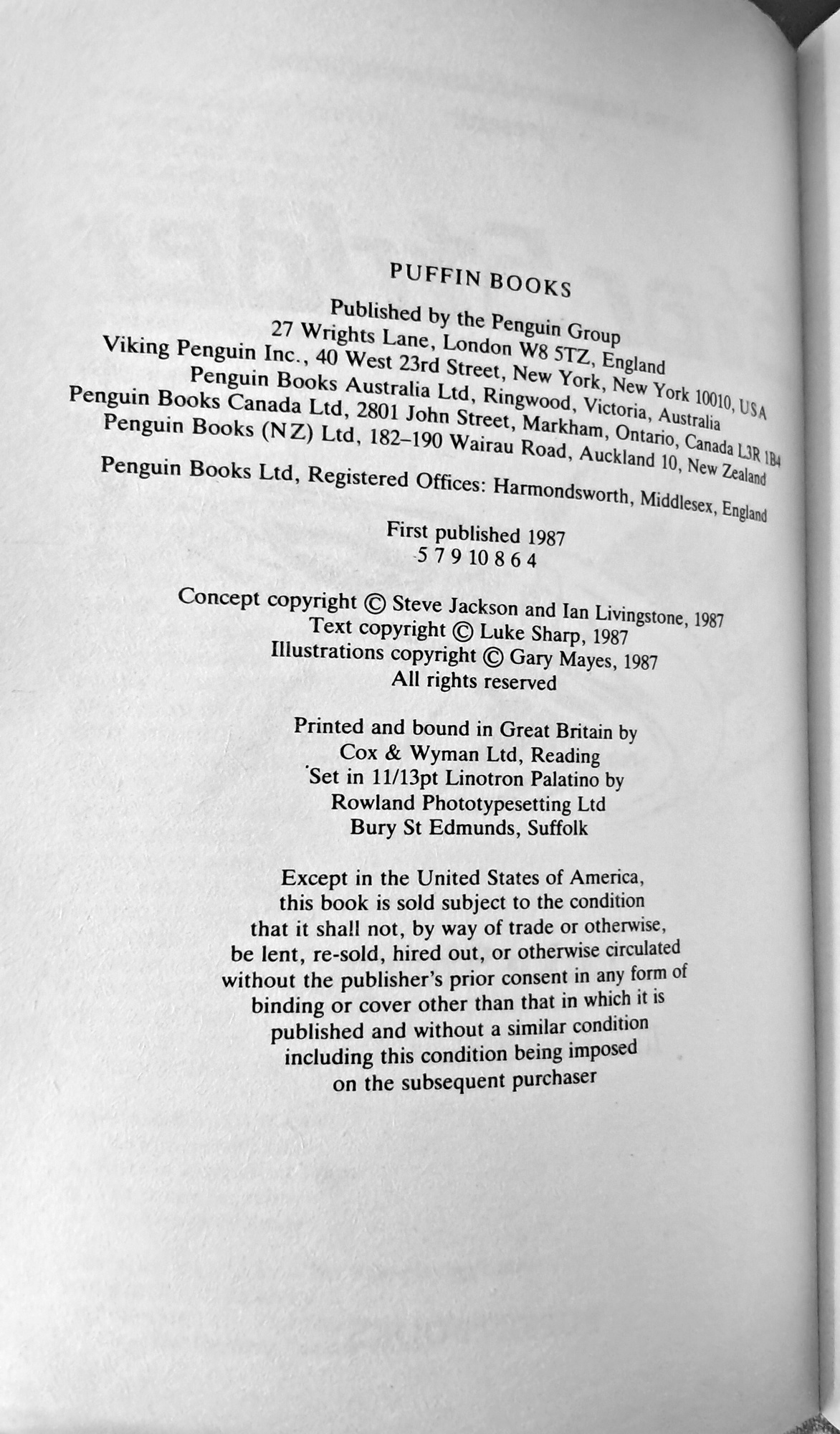 PUFFIN BOOKS

Published by the Penguin Group
27 Wrights Lane, London W8 5TZ, England
Viking Penguin Inc., 40 West 23rd Street, New York, New York 10010, USA
Penguin Books Australia Ltd, Ringwood, Victoria, Australia
Penguin Books Canada Ltd, 2801 John Street, Markham, Ontario, Canada L3R 1B4
Penguin Books (NZ) Ltd, 182–190 Wairau Road, Auckland 10, New Zealand

Penguin Books Ltd, Registered Offices: Harmondsworth, Middlesex, England

First published 1987
5 7 9 10 8 6 4

Concept copyright © Steve Jackson and Ian Livingstone, 1987
Text copyright © Luke Sharp, 1987
Illustrations copyright © Gary Mayes, 1987
All rights reserved

Printed and bound in Great Britain by
Cox & Wyman Ltd, Reading
Set in 11/13pt Linotron Palatino by
Rowland Phototypesetting Ltd
Bury St Edmunds, Suffolk

Except in the United States of America,
this book is sold subject to the condition
that it shall not, by way of trade or otherwise,
be lent, re-sold, hired out, or otherwise circulated
without the publisher's prior consent in any form of
binding or cover other than that in which it is
published and without a similar condition
including this condition being imposed
on the subsequent purchaser